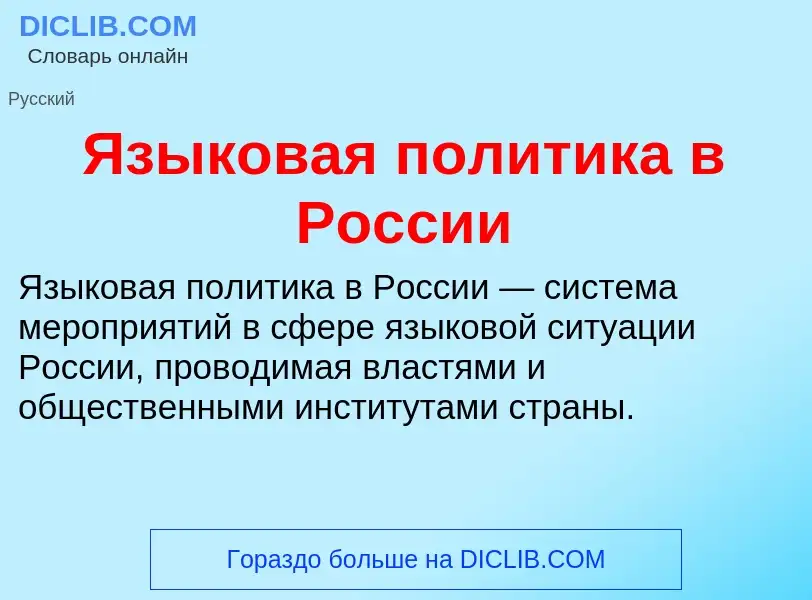 DICLIB.COM
Словарь онлайн

Русский

Языковая политика в России

Языковая политика в России — система мероприятий в сфере языковой ситуации России, проводимая властями и общественными институтами страны.

Гораздо больше на DICLIB.COM